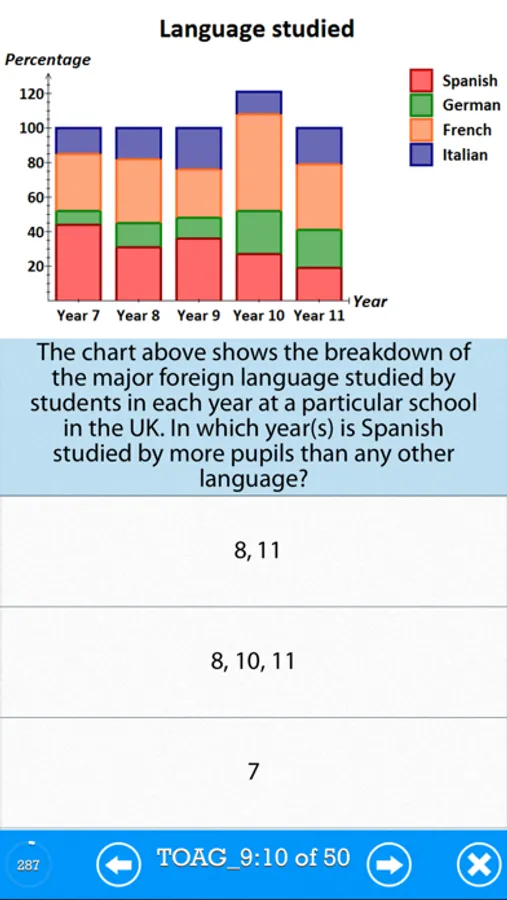 Language studied

Percentage

120
100
80
60
40
20

Year 7 Year 8 Year 9 Year 10 Year 11

Year

Spanish
German
French
Italian

The chart above shows the breakdown of the major foreign language studied by students in each year at a particular school in the UK. In which year(s) is Spanish studied by more pupils than any other language?

8, 11

8, 10, 11

7

287

TOAG_9:10 of 50